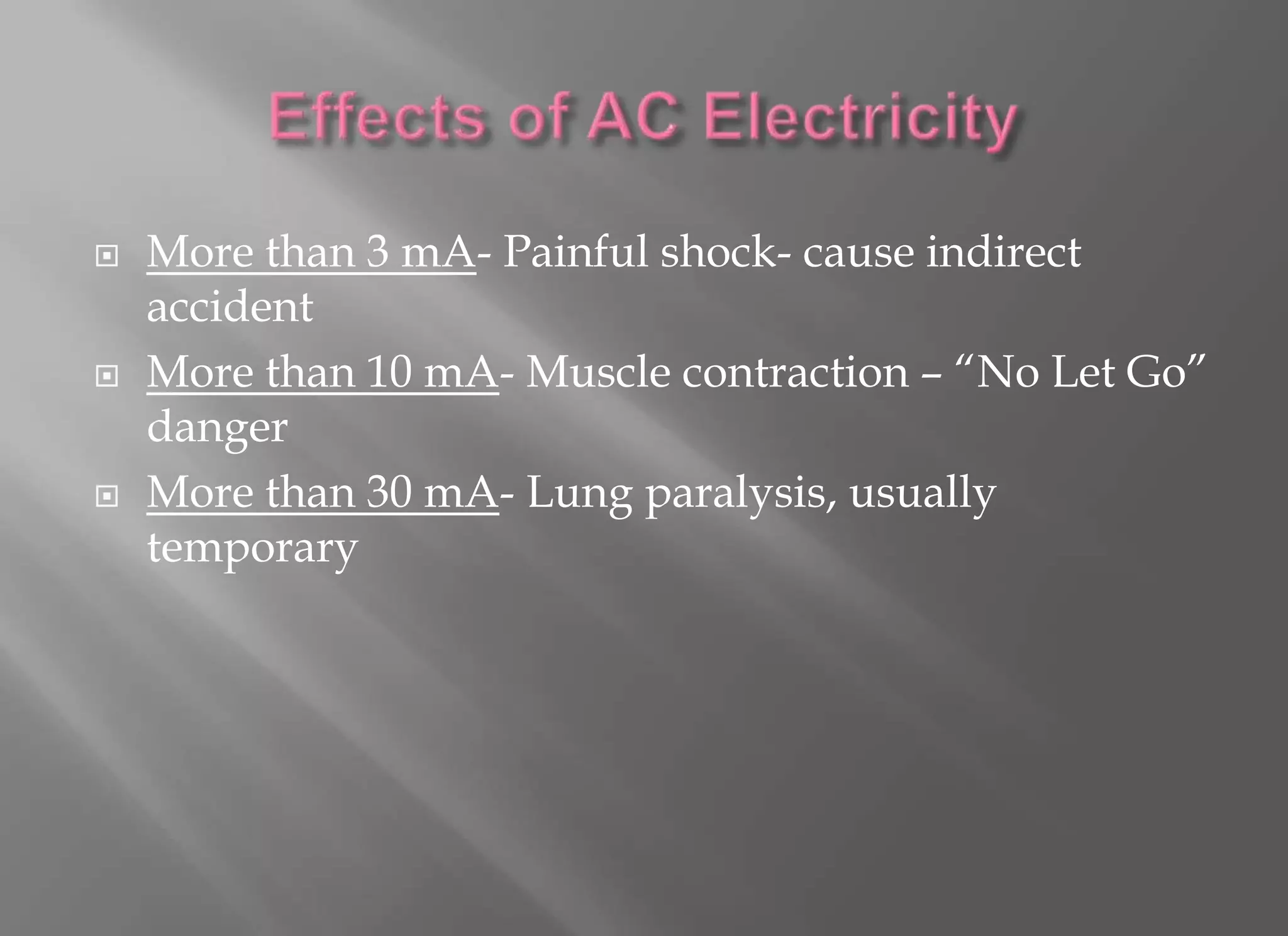 Effects of AC Electricity

More than 3 mA- Painful shock- cause indirect accident

More than 10 mA- Muscle contraction – “No Let Go” danger

More than 30 mA- Lung paralysis, usually temporary